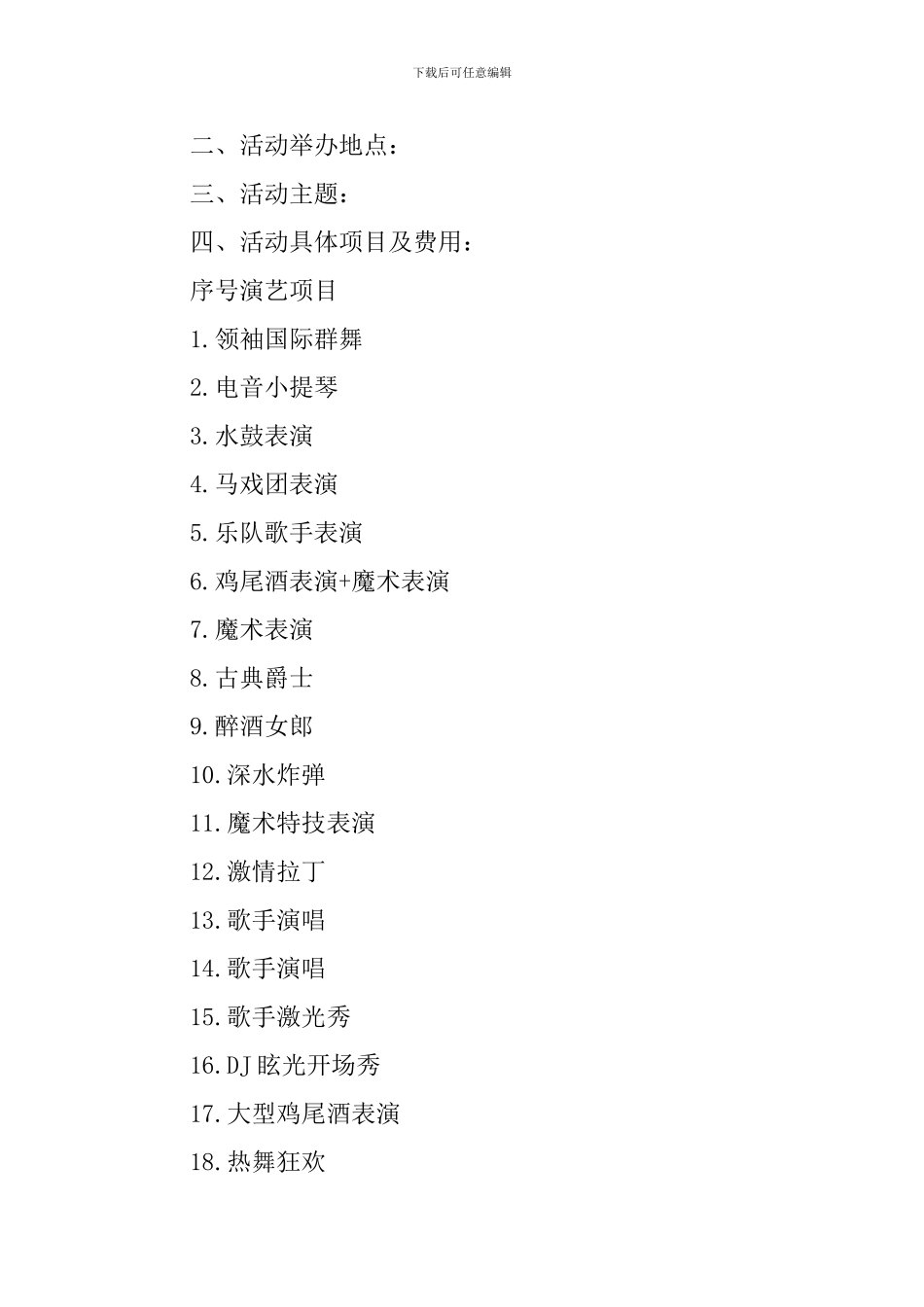 下载后可任意编辑

二、活动举办地点：

三、活动主题：

四、活动具体项目及费用：

序号演艺项目

1.领袖国际群舞

2.电音小提琴

3.水鼓表演

4.马戏团表演

5.乐队歌手表演

6.鸡尾酒表演+魔术表演

7.魔术表演

8.古典爵士

9.醉酒女郎

10.深水炸弹

11.魔术特技表演

12.激情拉丁

13.歌手演唱

14.歌手演唱

15.歌手激光秀

16.DJ眩光开场秀

17.大型鸡尾酒表演

18.热舞狂欢